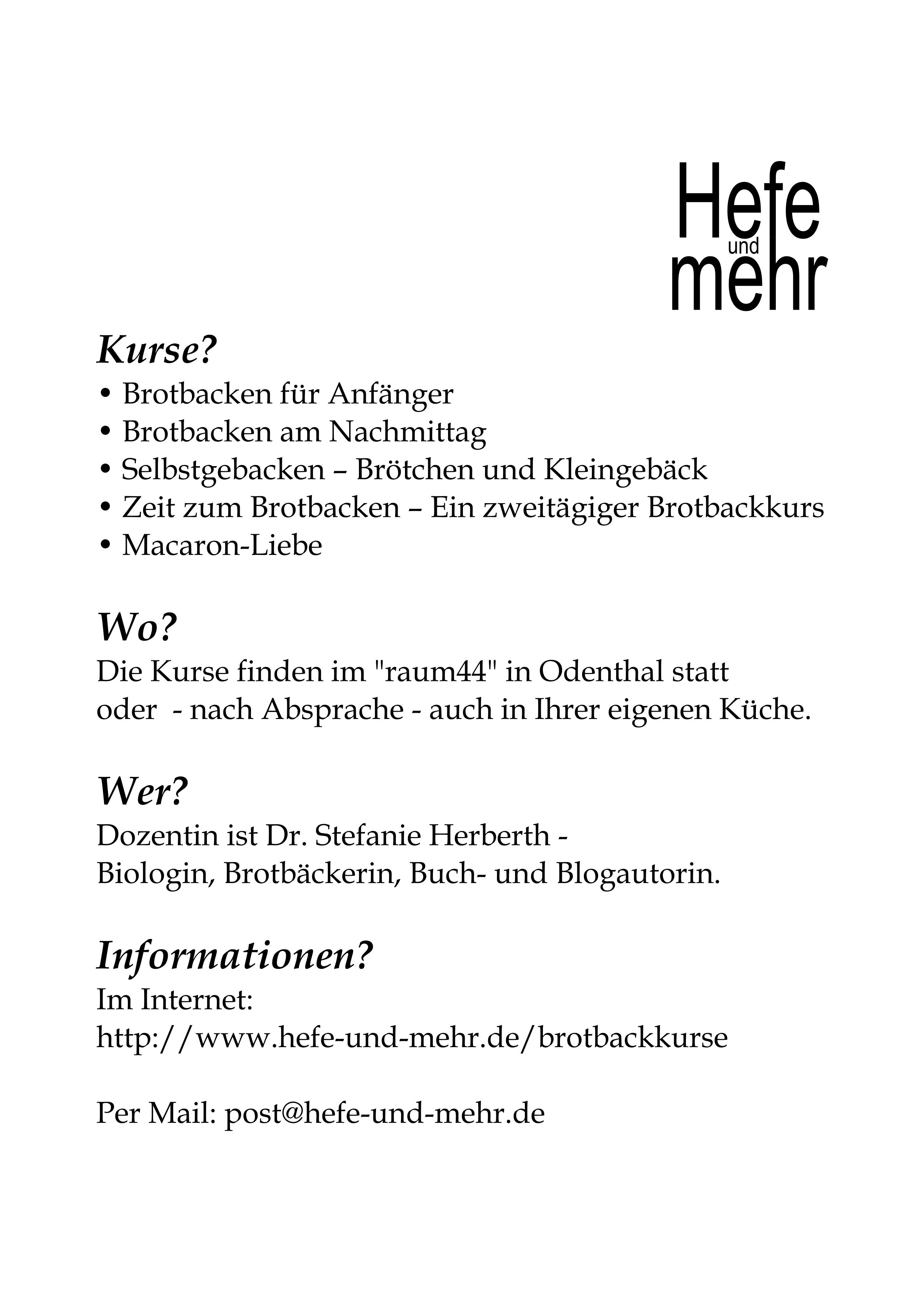 Hefe
und
mehr

Kurse?

• Brotbacken für Anfänger
• Brotbacken am Nachmittag
• Selbstgebacken – Brötchen und Kleingebäck
• Zeit zum Brotbacken – Ein zweitägiger Brotbackkurs
• Macaron-Liebe

Wo?

Die Kurse finden im "raum44" in Odenthal statt
oder  - nach Absprache - auch in Ihrer eigenen Küche.

Wer?

Dozentin ist Dr. Stefanie Herberth -
Biologin, Brotbäckerin, Buch- und Blogautorin.

Informationen?

Im Internet:
http://www.hefe-und-mehr.de/brotbackkurse

Per Mail: post@hefe-und-mehr.de